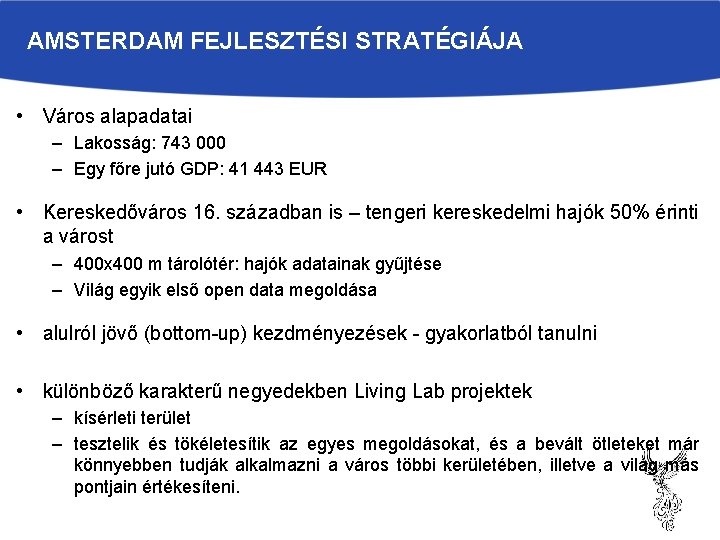 AMSTERDAM FEJLESZTÉSI STRATÉGIÁJA

• Város alapadatai
– Lakosság: 743 000
– Egy főre jutó GDP: 41 443 EUR

• Kereskedőváros 16. században is – tengeri kereskedelmi hajók 50% érinti a várost
– 400x400 m tárolótér: hajók adatainak gyűjtése
– Világ egyik első open data megoldása

• alulról jövő (bottom-up) kezdményezések - gyakorlatból tanulni

• különböző karakterű negyedekben Living Lab projektek
– kísérleti terület
– tesztelik és tökéletesítik az egyes megoldásokat, és a bevált ötleteket már könnyebben tudják alkalmazni a város többi kerületében, illetve a világ más pontjain értékesíteni.